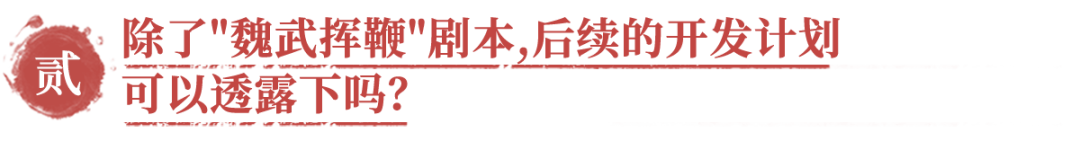 贰

除了"魏武挥鞭"剧本,后续的开发计划可以透露下吗?